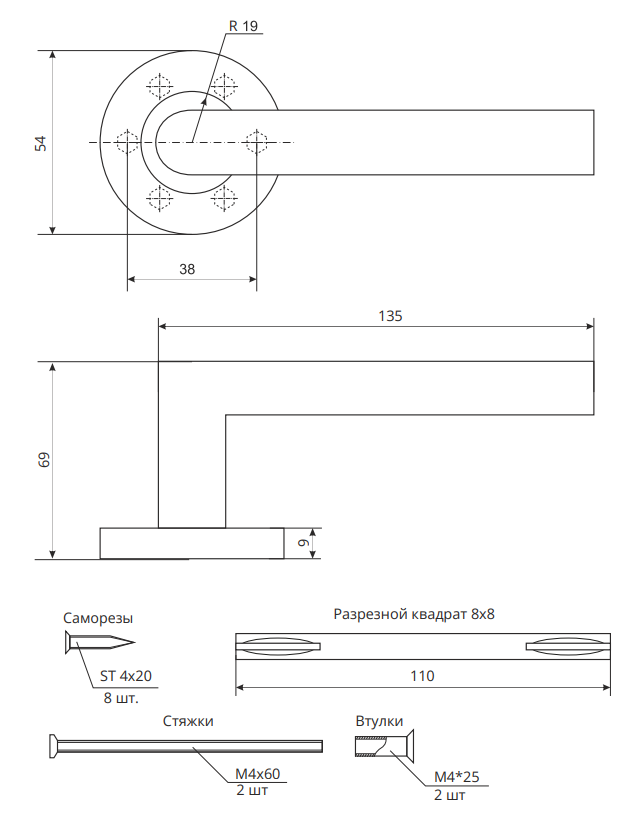 R 19

54

38

135

69

9

Саморезы

ST 4x20

8 шт.

Разрезной квадрат 8x8

110

Стяжки

M4x60

2 шт

Втулки

M4*25

2 шт